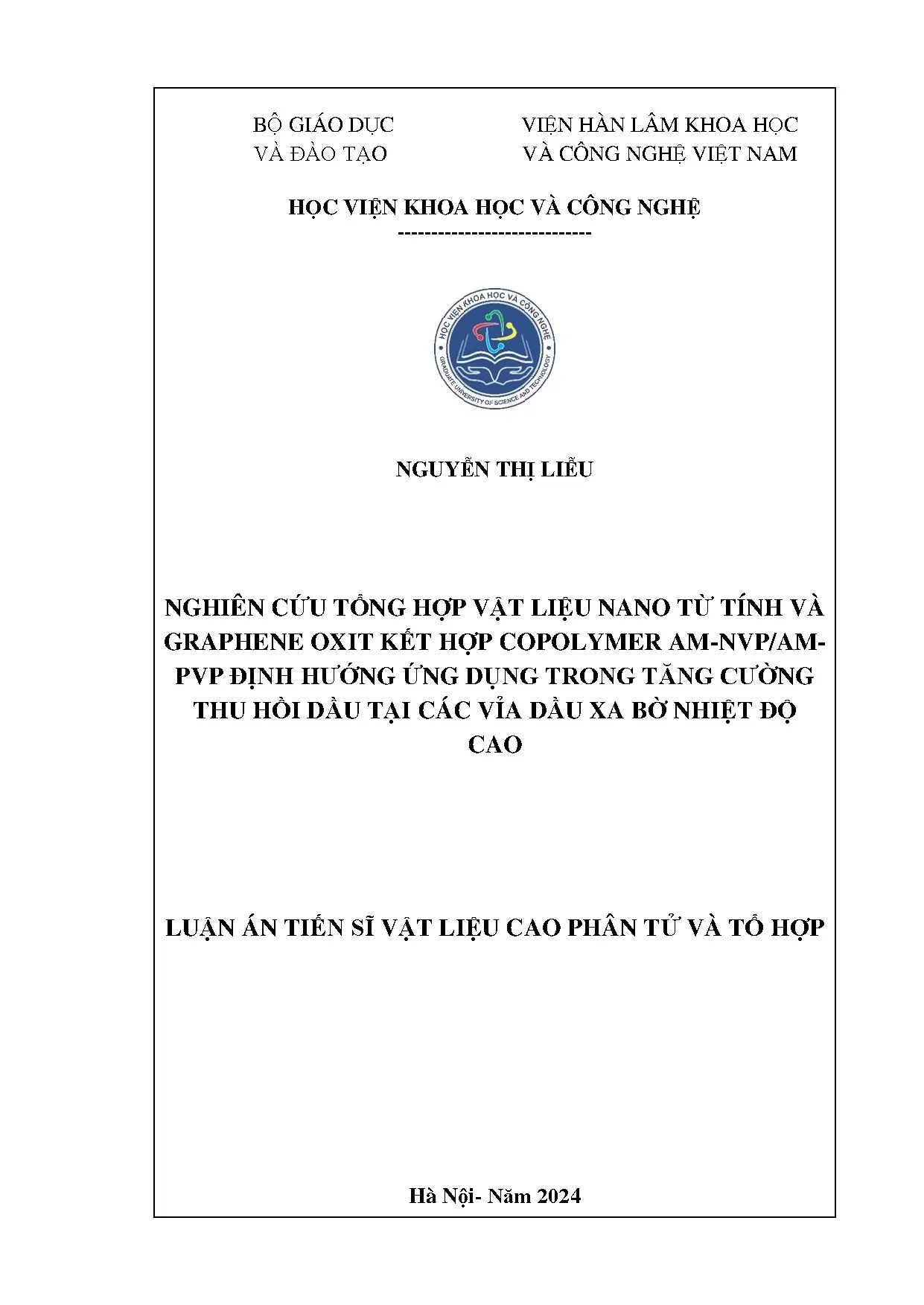 BỘ GIÁO DỤC
VÀ ĐÀO TẠO

VIỆN HÀN LÂM KHOA HỌC
VÀ CÔNG NGHỆ VIỆT NAM

HỌC VIỆN KHOA HỌC VÀ CÔNG NGHỆ
-----------------------------

HỌC VIỆN KHOA HỌC VÀ CÔNG NGHỆ
GRADUATE UNIVERSITY OF SCIENCE AND TECHNOLOGY

NGUYỄN THỊ LIỄU

NGHIÊN CỨU TỔNG HỢP VẬT LIỆU NANO TỪ TÍNH VÀ GRAPHENE OXIT KẾT HỢP COPOLYMER AM-NVP/AM-PVP ĐỊNH HƯỚNG ỨNG DỤNG TRONG TĂNG CƯỜNG THU HỒI DẦU TẠI CÁC VỈA DẦU XA BỜ NHIỆT ĐỘ CAO

LUẬN ÁN TIẾN SĨ VẬT LIỆU CAO PHÂN TỬ VÀ TỔ HỢP

Hà Nội- Năm 2024